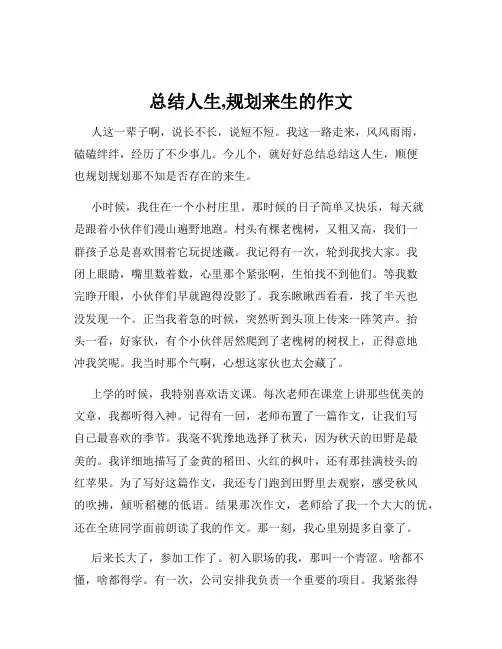 总结人生,规划来生的作文

人这一辈子啊，说长不长，说短不短。我这一路走来，风风雨雨，磕磕绊绊，经历了不少事儿。今儿个，就好好总结总结这人生，顺便也规划规划那不知是否存在的来生。

小时候，我住在一个小村庄里。那时候的日子简单又快乐，每天就是跟着小伙伴们漫山遍野地跑。村头有棵老槐树，又粗又高，我们一群孩子总是喜欢围着它玩捉迷藏。我记得有一次，轮到我找大家。我闭上眼睛，嘴里数着数，心里那个紧张啊，生怕找不到他们。等我数完睁开眼，小伙伴们早就跑得没影了。我东瞅瞅西看看，找了半天也没发现一个。正当我着急的时候，突然听到头顶上传来一阵笑声。抬头一看，好家伙，有个小伙伴居然爬到了老槐树的树杈上，正得意地冲我笑呢。我当时那个气啊，心想这家伙也太会藏了。

上学的时候，我特别喜欢语文课。每次老师在课堂上讲那些优美的文章，我都听得入神。记得有一回，老师布置了一篇作文，让我们写自己最喜欢的季节。我毫不犹豫地选择了秋天，因为秋天的田野是最美的。我详细地描写了金黄的稻田、火红的枫叶，还有那挂满枝头的红苹果。为了写好这篇作文，我还专门跑到田野里去观察，感受秋风的吹拂，倾听稻穗的低语。结果那次作文，老师给了我一个大大的优，还在全班同学面前朗读了我的作文。那一刻，我心里别提多自豪了。

后来长大了，参加工作了。初入职场的我，那叫一个青涩。啥都不懂，啥都得学。有一次，公司安排我负责一个重要的项目。我紧张得